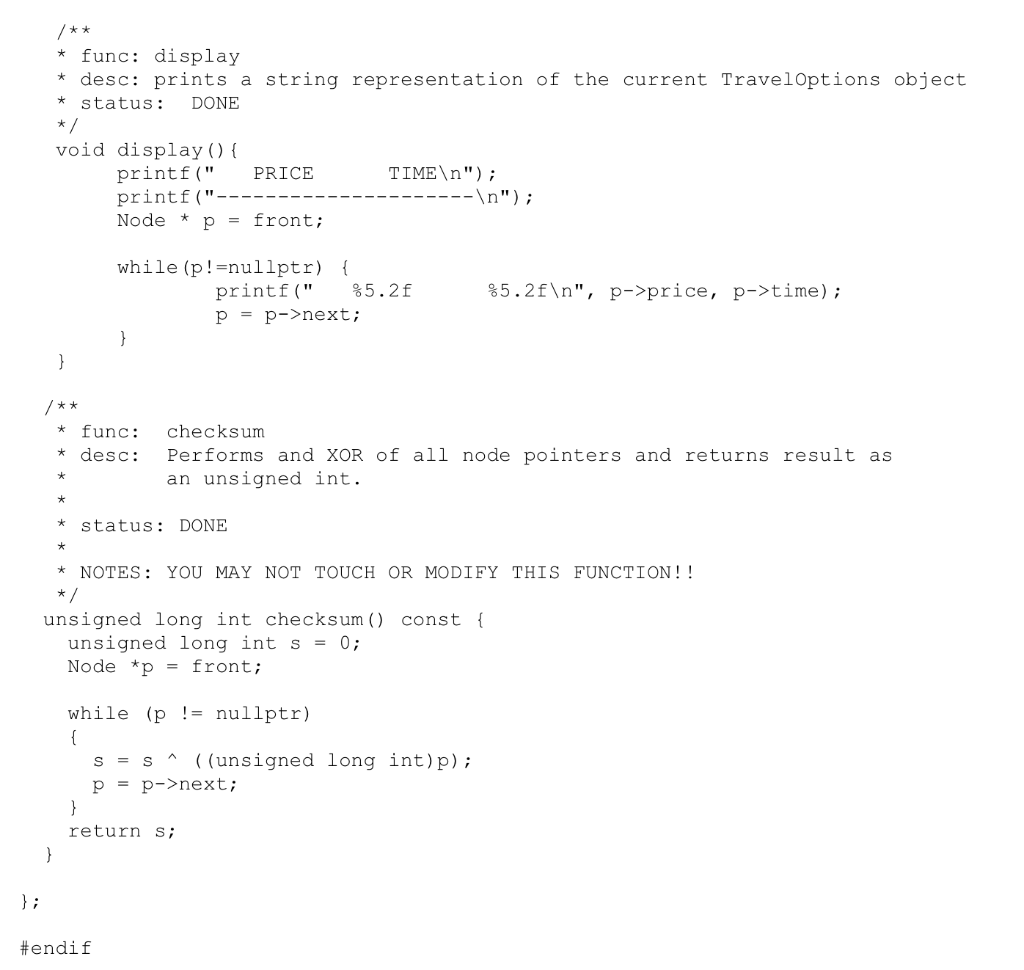 /**
 * func: display
 * desc: prints a string representation of the current TravelOptions object
 * status:  DONE
 */
void display(){
     printf("   PRICE      TIME\n");
     printf("---------------------\n");
     Node * p = front;

     while(p!=nullptr) {
            printf("   %5.2f      %5.2f\n", p->price, p->time);
            p = p->next;
     }
}

/**
 * func:  checksum
 * desc:  Performs and XOR of all node pointers and returns result as
 *        an unsigned int.
 *
 * status: DONE
 *
 * NOTES: YOU MAY NOT TOUCH OR MODIFY THIS FUNCTION!!
 */
unsigned long int checksum() const {
  unsigned long int s = 0;
  Node *p = front;

  while (p != nullptr)
  {
    s = s ^ ((unsigned long int)p);
    p = p->next;
  }
  return s;
}

};

#endif